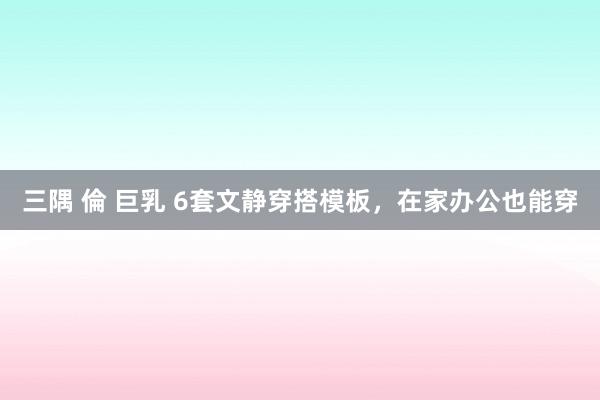 三隅 倫 巨乳 6套文静穿搭模板，在家办公也能穿